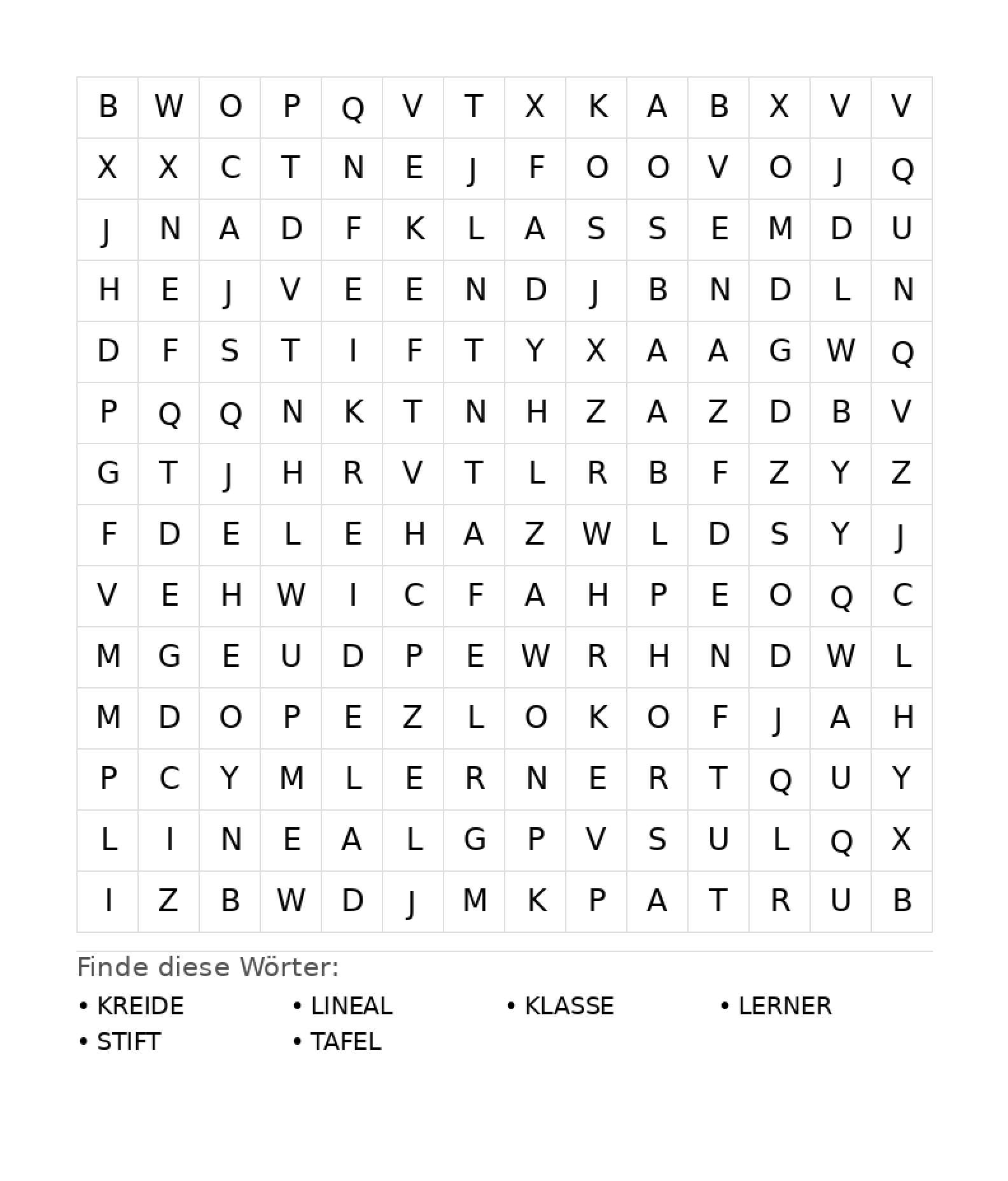 | B | W | O | P | Q | V | T | X | K | A | B | X | V | V |
|---|---|---|---|---|---|---|---|---|---|---|---|---|---|
| X | X | C | T | N | E | J | F | O | O | V | O | J | Q |
| J | N | A | D | F | K | L | A | S | S | E | M | D | U |
| H | E | J | V | E | E | N | D | J | B | N | D | L | N |
| D | F | S | T | I | F | T | Y | X | A | A | G | W | Q |
| P | Q | Q | N | K | T | N | H | Z | A | Z | D | B | V |
| G | T | J | H | R | V | T | L | R | B | F | Z | Y | Z |
| F | D | E | L | E | H | A | Z | W | L | D | S | Y | J |
| V | E | H | W | I | C | F | A | H | P | E | O | Q | C |
| M | G | E | U | D | P | E | W | R | H | N | D | W | L |
| M | D | O | P | E | Z | L | O | K | O | F | J | A | H |
| P | C | Y | M | L | E | R | N | E | R | T | Q | U | Y |
| L | I | N | E | A | L | G | P | V | S | U | L | Q | X |
| I | Z | B | W | D | J | M | K | P | A | T | R | U | B |

Finde diese Wörter:

• KREIDE
• LINEAL
• KLASSE
• LERNER
• STIFT
• TAFEL